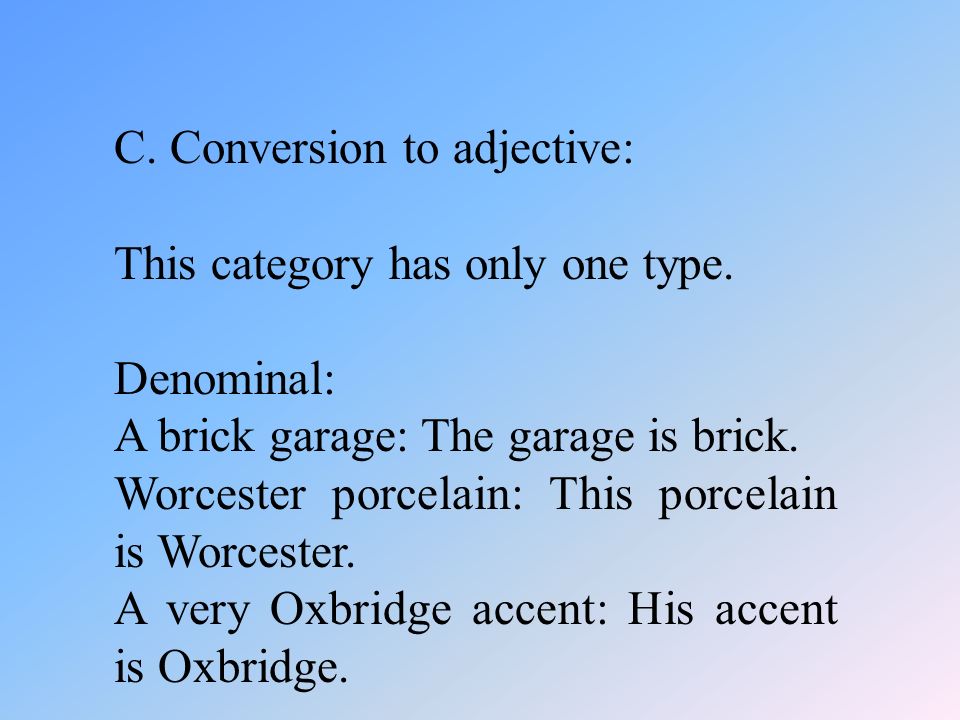 C. Conversion to adjective:

This category has only one type.

Denominal:
A brick garage: The garage is brick.
Worcester porcelain: This porcelain is Worcester.
A very Oxbridge accent: His accent is Oxbridge.